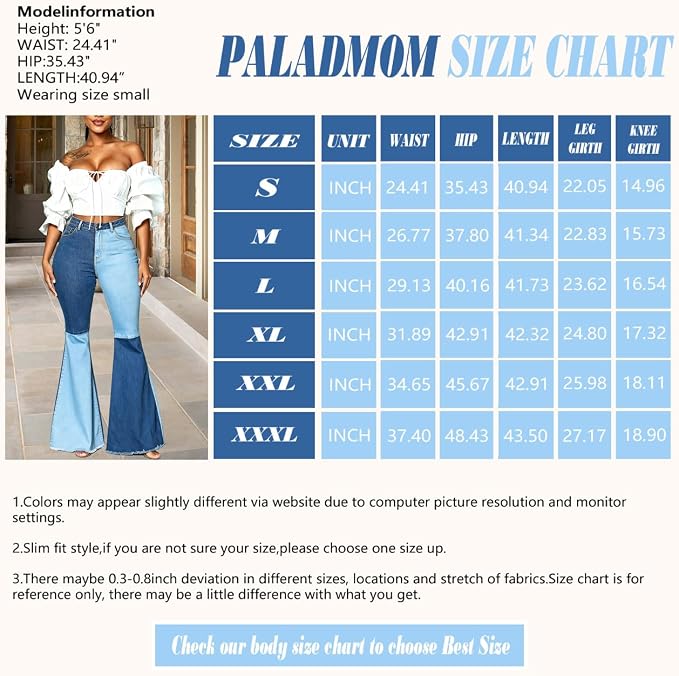 Modelinformation
Height: 5'6"
WAIST: 24.41"
HIP:35.43"
LENGTH:40.94"
Wearing size small

PALADMOM SIZE CHART

| SIZE | UNIT | WAIST | HIP | LENGTH | LEG GIRTH | KNEE GIRTH |
|---|---|---|---|---|---|---|
| S | INCH | 24.41 | 35.43 | 40.94 | 22.05 | 14.96 |
| M | INCH | 26.77 | 37.80 | 41.34 | 22.83 | 15.73 |
| L | INCH | 29.13 | 40.16 | 41.73 | 23.62 | 16.54 |
| XL | INCH | 31.89 | 42.91 | 42.32 | 24.80 | 17.32 |
| XXL | INCH | 34.65 | 45.67 | 42.91 | 25.98 | 18.11 |
| XXXL | INCH | 37.40 | 48.43 | 43.50 | 27.17 | 18.90 |

1.Colors may appear slightly different via website due to computer picture resolution and monitor settings.

2.Slim fit style,if you are not sure your size,please choose one size up.

3.There maybe 0.3-0.8inch deviation in different sizes, locations and stretch of fabrics.Size chart is for reference only, there may be a little difference with what you get.

Check our body size chart to choose Best Size